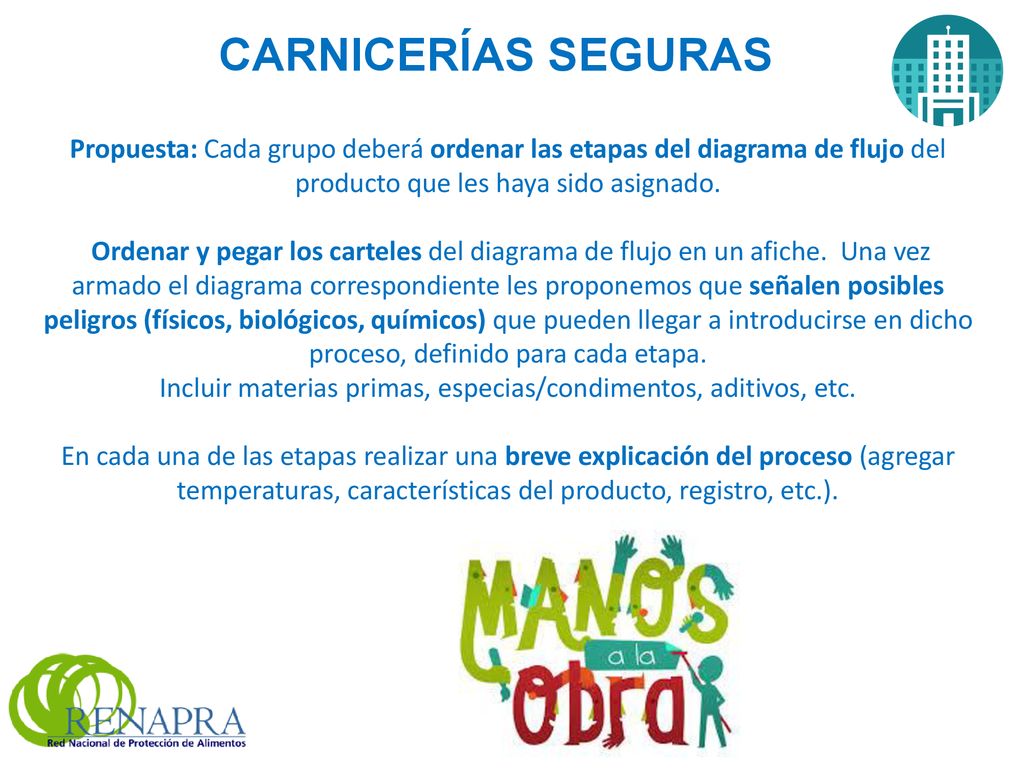 CARNICERÍAS SEGURAS

Propuesta: Cada grupo deberá ordenar las etapas del diagrama de flujo del producto que les haya sido asignado.

Ordenar y pegar los carteles del diagrama de flujo en un afiche. Una vez armado el diagrama correspondiente les proponemos que señalen posibles peligros (físicos, biológicos, químicos) que pueden llegar a introducirse en dicho proceso, definido para cada etapa.
Incluir materias primas, especias/condimentos, aditivos, etc.

En cada una de las etapas realizar una breve explicación del proceso (agregar temperaturas, características del producto, registro, etc.).

MANOS a la OBRA

RENAPRA
Red Nacional de Protección de Alimentos